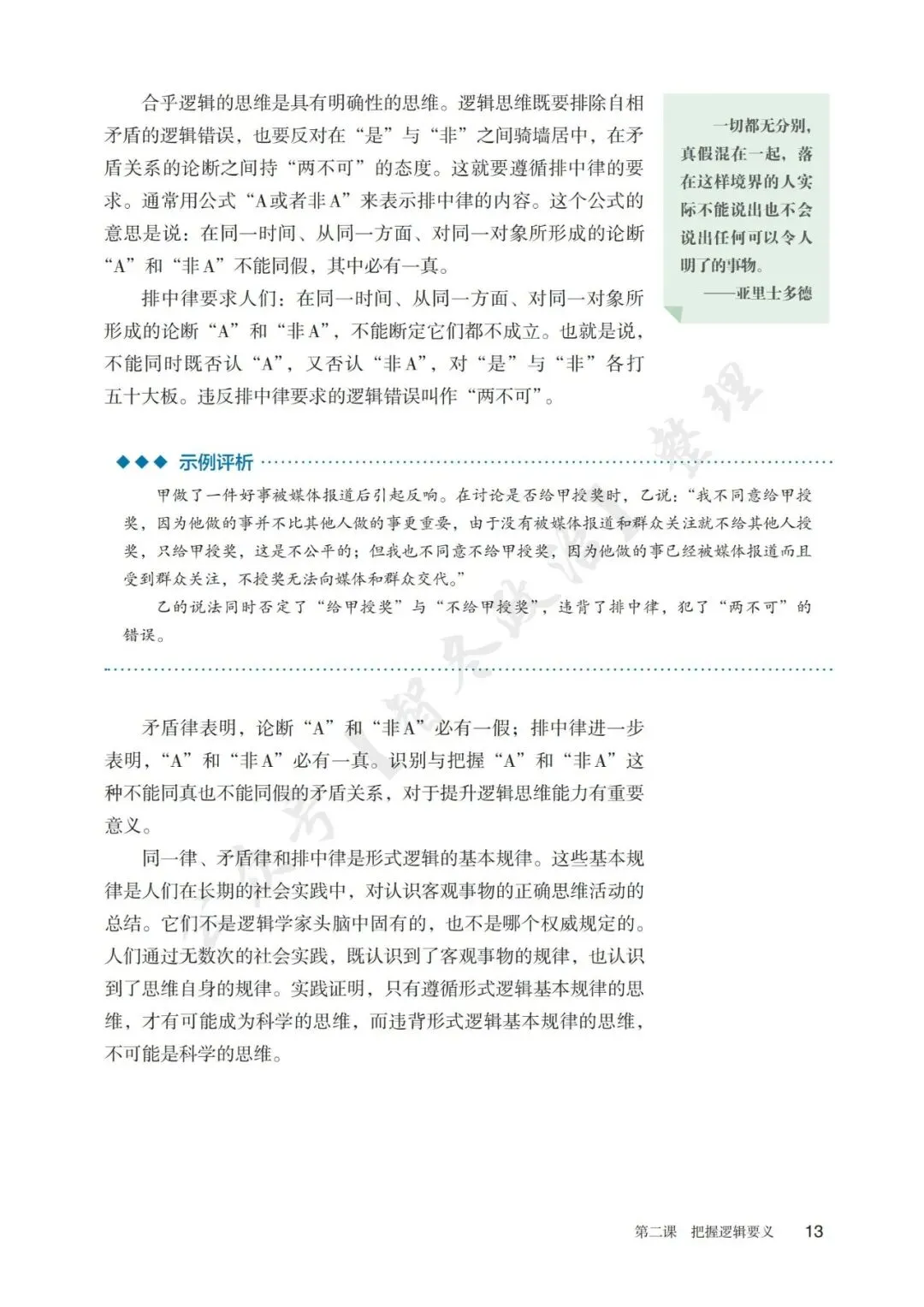 合乎逻辑的思维是具有明确性的思维。逻辑思维既要排除自相矛盾的逻辑错误，也要反对在“是”与“非”之间骑墙居中，在矛盾关系的论断之间持“两不可”的态度。这就要遵循排中律的要求。通常用公式“A或者非A”来表示排中律的内容。这个公式的意思是说：在同一时间、从同一方面、对同一对象所形成的论断“A”和“非A”不能同假，其中必有一真。

排中律要求人们：在同一时间、从同一方面、对同一对象所形成的论断“A”和“非A”，不能断定它们都不成立。也就是说，不能同时既否认“A”，又否认“非A”，对“是”与“非”各打五十大板。违反排中律要求的逻辑错误叫作“两不可”。

一切都无分别，真假混在一起，落在这样境界的人实际不能说出也不会说出任何可以令人明了的事物。
——亚里士多德

◆◆◆ 示例评析

甲做了一件好事被媒体报道后引起反响。在讨论是否给甲授奖时，乙说：“我不同意给甲授奖，因为他做的事并不比其他人做的事更重要，由于没有被媒体报道和群众关注就不给其他人授奖，只给甲授奖，这是不公平的；但我也不同意不给甲授奖，因为他做的事已经被媒体报道而且受到群众关注，不授奖无法向媒体和群众交代。”

乙的说法同时否定了“给甲授奖”与“不给甲授奖”，违背了排中律，犯了“两不可”的错误。

矛盾律表明，论断“A”和“非A”必有一假；排中律进一步表明，“A”和“非A”必有一真。识别与把握“A”和“非A”这种不能同真也不能同假的矛盾关系，对于提升逻辑思维能力有重要意义。

同一律、矛盾律和排中律是形式逻辑的基本规律。这些基本规律是人们在长期的社会实践中，对认识客观事物的正确思维活动的总结。它们不是逻辑学家头脑中固有的，也不是哪个权威规定的。人们通过无数次的社会实践，既认识到了客观事物的规律，也认识到了思维自身的规律。实践证明，只有遵循形式逻辑基本规律的思维，才有可能成为科学的思维，而违背形式逻辑基本规律的思维，不可能是科学的思维。

第二课 把握逻辑要义 13